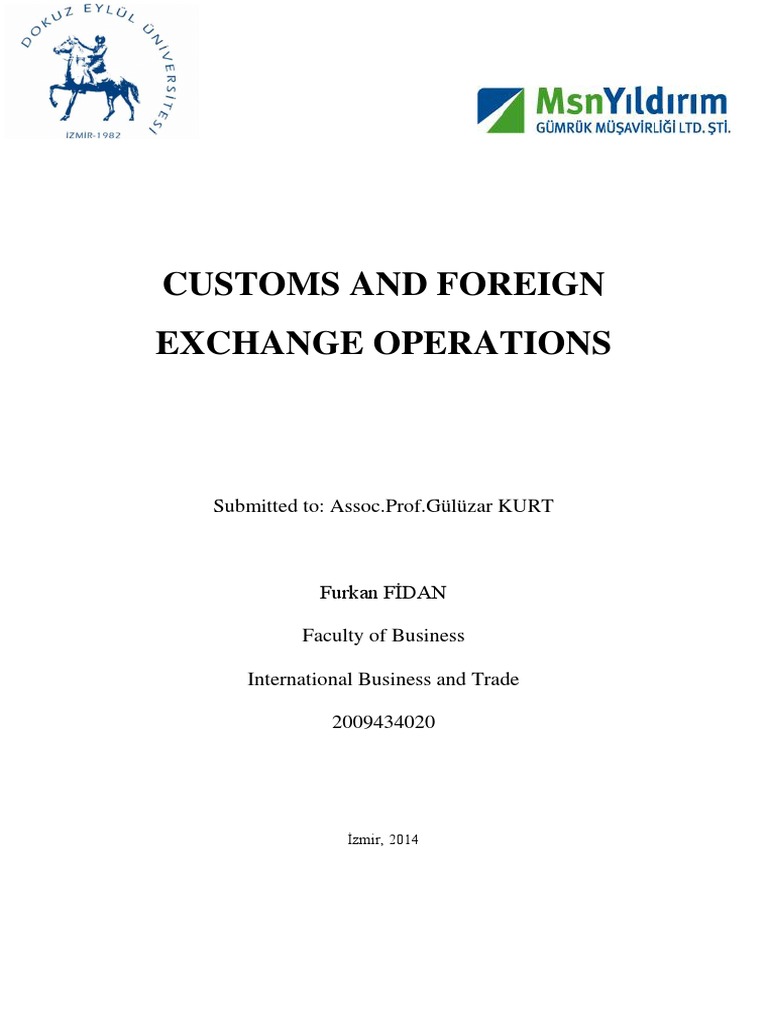 DOKUZ EYLÜL ÜNİVERSİTESİ
İZMİR-1982

MsnYıldırım
GÜMRÜK MÜŞAVİRLİĞİ LTD. ŞTİ.

CUSTOMS AND FOREIGN EXCHANGE OPERATIONS

Submitted to: Assoc.Prof.Gülüzar KURT

Furkan FİDAN

Faculty of Business

International Business and Trade

2009434020

İzmir, 2014